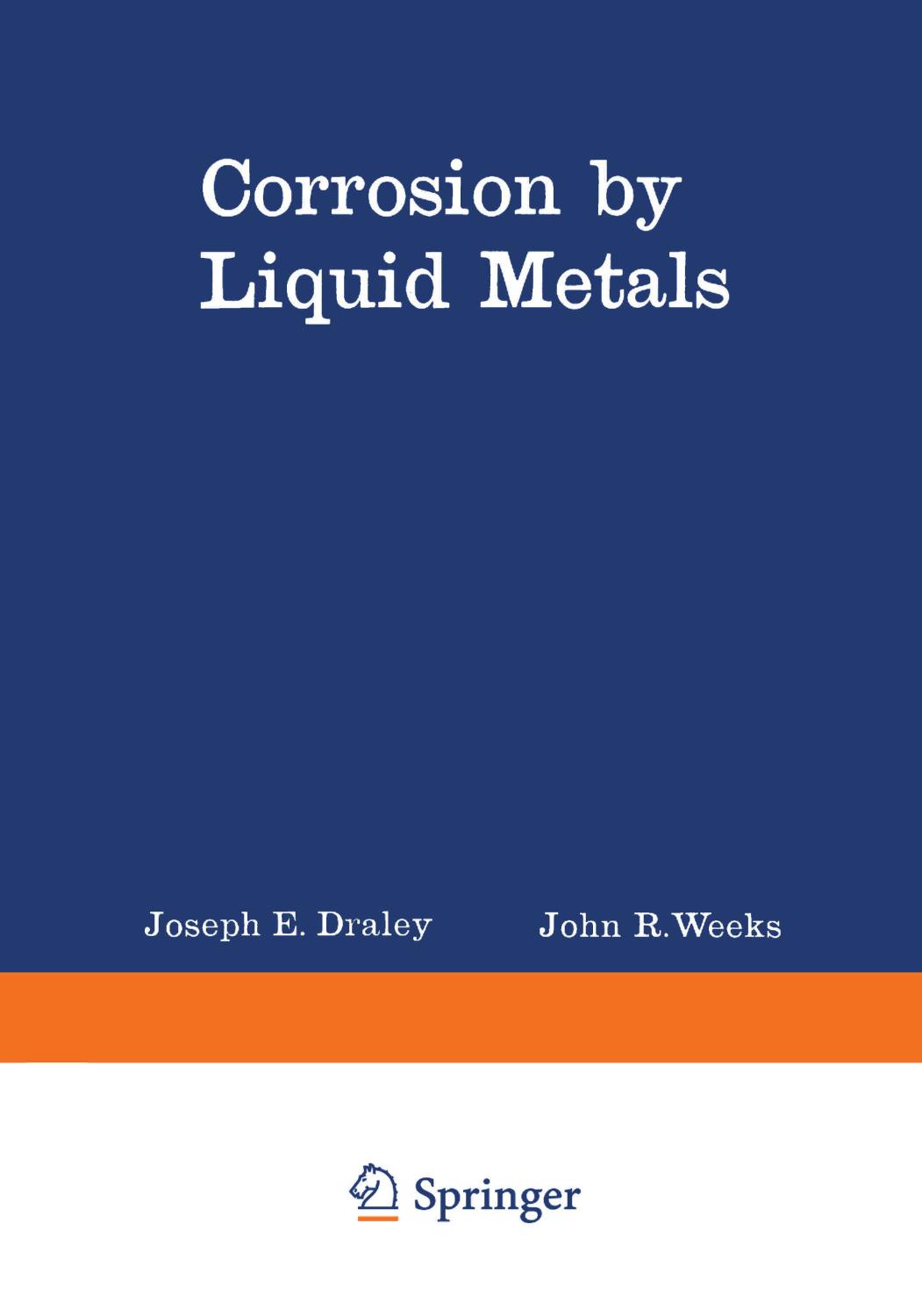 Corrosion by Liquid Metals

Joseph E. Draley John R. Weeks

Springer